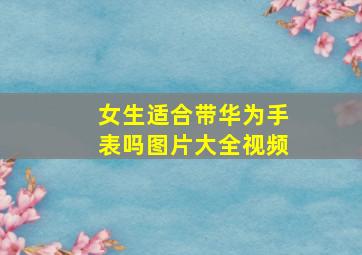 女生适合带华为手表吗图片大全视频